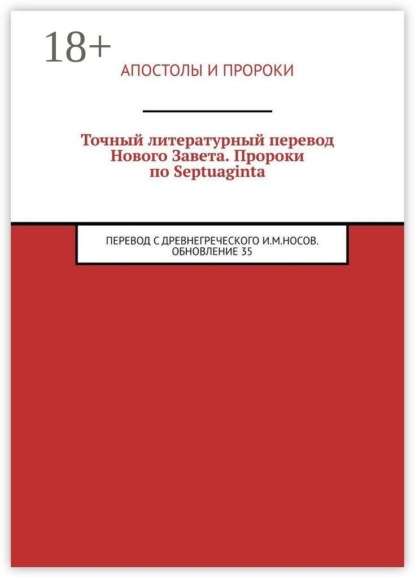 18+

АПОСТОЛЫ И ПРОРОКИ

Точный литературный перевод Нового Завета. Пророки по Septuaginta

ПЕРЕВОД С ДРЕВНЕГРЕЧЕСКОГО И.М.НОСОВ. ОБНОВЛЕНИЕ 35